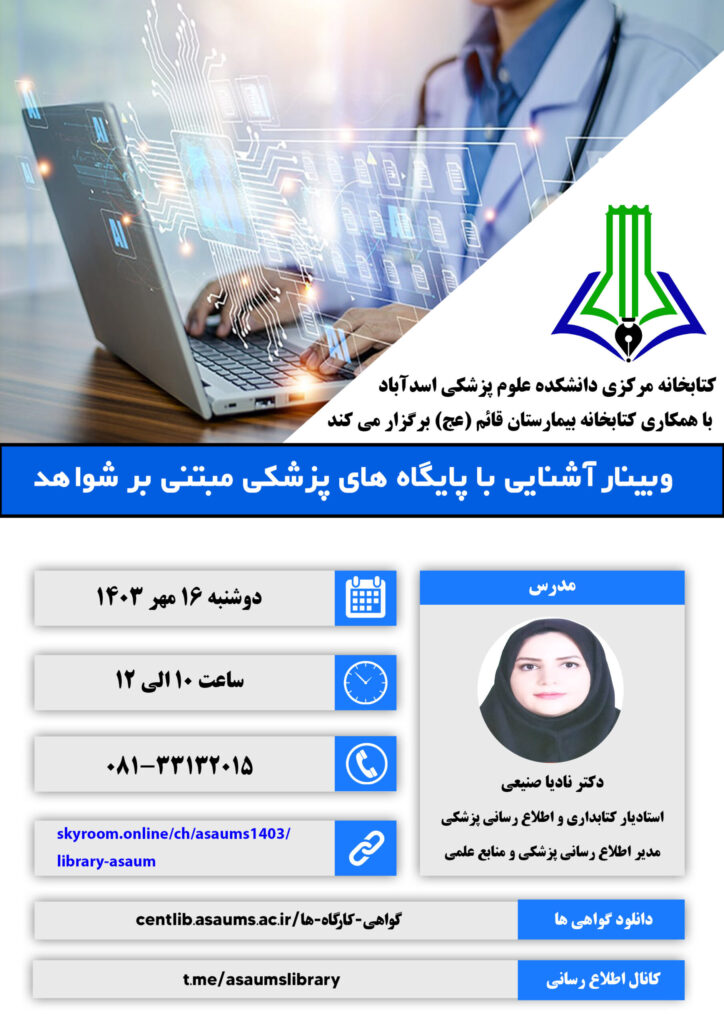 کتابخانه مرکزی دانشکده علوم پزشکی اسدآباد
با همکاری کتابخانه بیمارستان قائم (عج) برگزار می کند

وبینار آشنایی با پایگاه های پزشکی مبتنی بر شواهد

مدرس

دکتر نادیا صنیعی
استادیار کتابداری و اطلاع رسانی پزشکی
مدیر اطلاع رسانی پزشکی و منابع علمی

دوشنبه ۱۶ مهر ۱۴۰۳

ساعت ۱۰ الی ۱۲

۰۸۱-۳۳۱۳۲۰۱۵

skyroom.online/ch/asaums1403/library-asaum

دانلود گواهی ها
centlib.asaums.ac.ir/گواهی-کارگاه-ها

کانال اطلاع رسانی
t.me/asaumslibrary